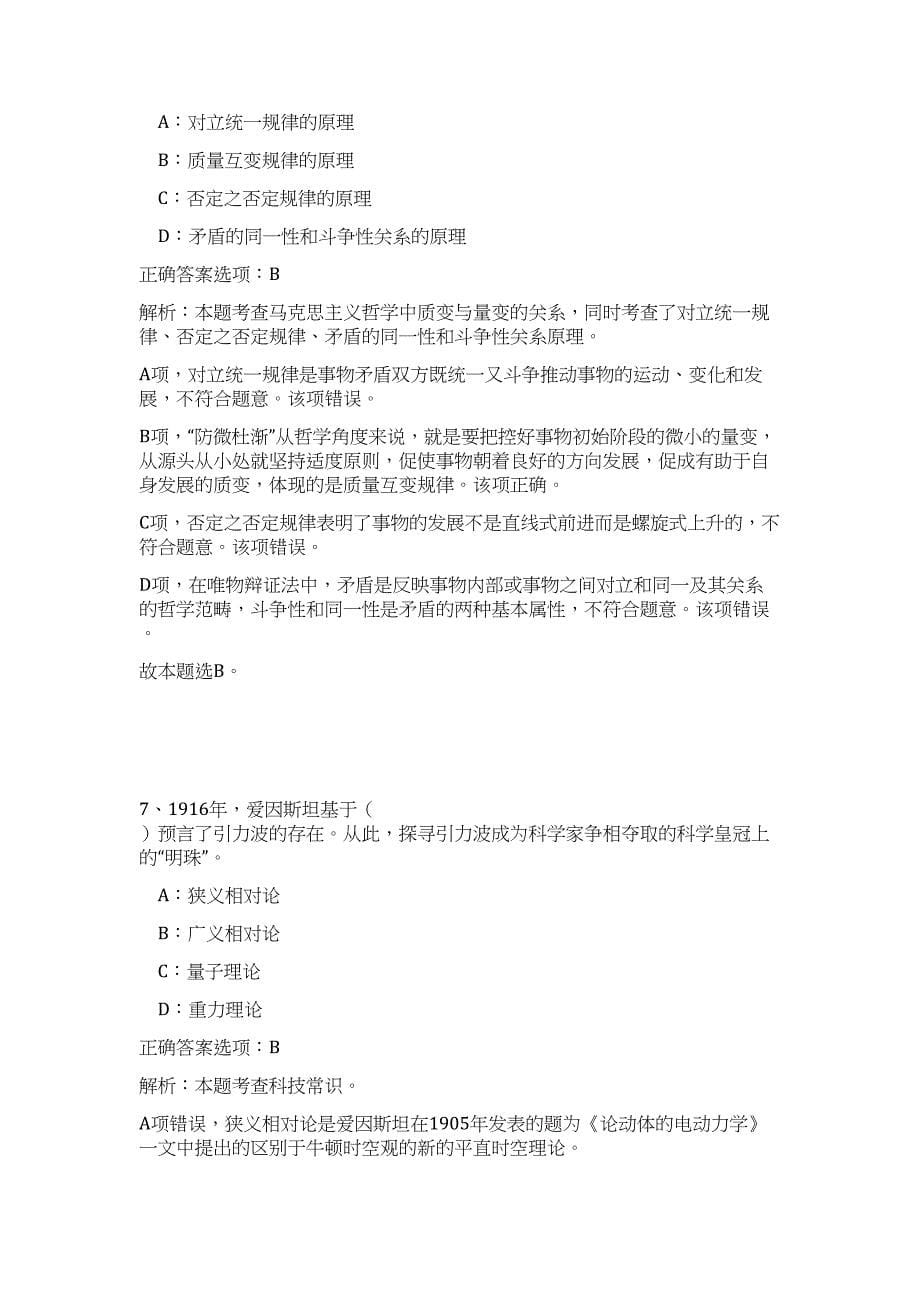 A：对立统一规律的原理

B：质量互变规律的原理

C：否定之否定规律的原理

D：矛盾的同一性和斗争性关系的原理

正确答案选项：B

解析：本题考查马克思主义哲学中质变与量变的关系，同时考查了对立统一规律、否定之否定规律、矛盾的同一性和斗争性关系原理。

A项，对立统一规律是事物矛盾双方既统一又斗争推动事物的运动、变化和发展，不符合题意。该项错误。

B项，“防微杜渐”从哲学角度来说，就是要把控好事物初始阶段的微小的量变，从源头从小处就坚持适度原则，促使事物朝着良好的方向发展，促成有助于自身发展的质变，体现的是质量互变规律。该项正确。

C项，否定之否定规律表明了事物的发展不是直线式前进而是螺旋式上升的，不符合题意。该项错误。

D项，在唯物辩证法中，矛盾是反映事物内部或事物之间对立和同一及其关系的哲学范畴，斗争性和同一性是矛盾的两种基本属性，不符合题意。该项错误。

故本题选B。

7、1916年，爱因斯坦基于（ ）预言了引力波的存在。从此，探寻引力波成为科学家争相夺取的科学皇冠上的“明珠”。

A：狭义相对论

B：广义相对论

C：量子理论

D：重力理论

正确答案选项：B

解析：本题考查科技常识。

A项错误，狭义相对论是爱因斯坦在1905年发表的题为《论动体的电动力学》一文中提出的区别于牛顿时空观的新的平直时空理论。